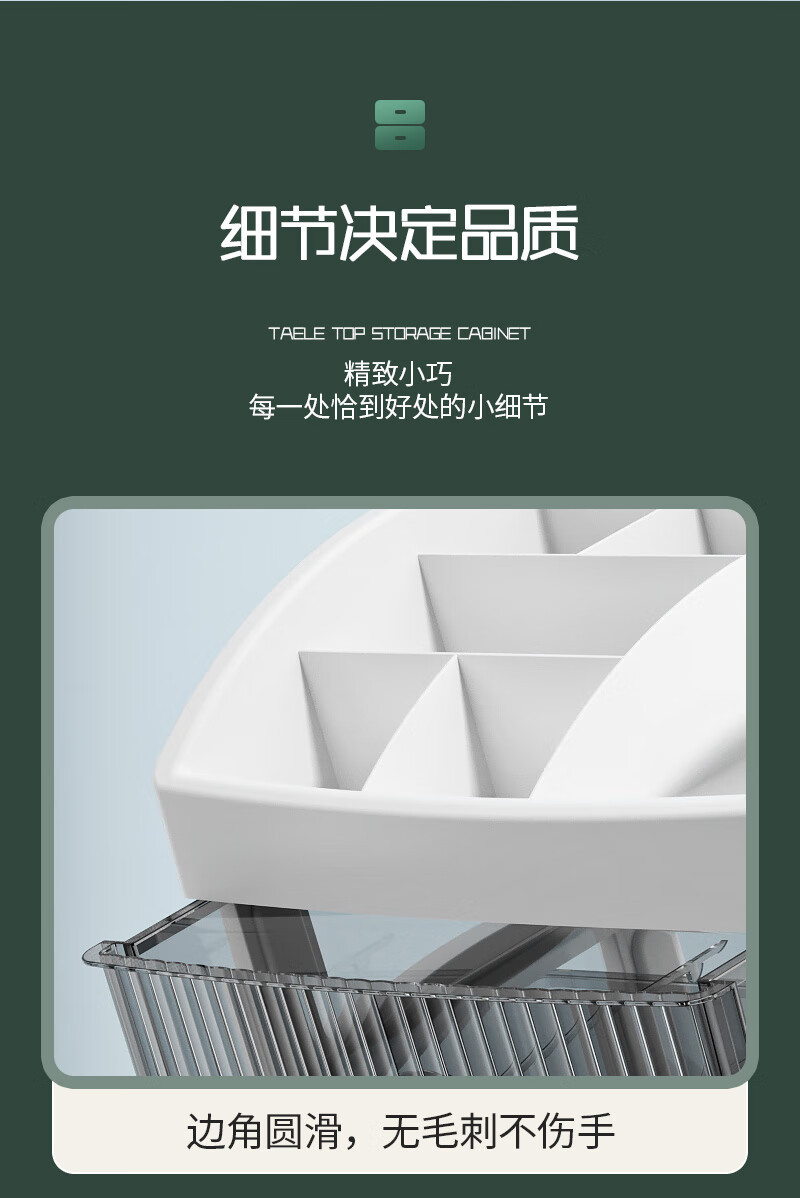 细节决定品质

TAELE TOP STORAGE CABINET

精致小巧
每一处恰到好处的小细节

边角圆滑，无毛刺不伤手